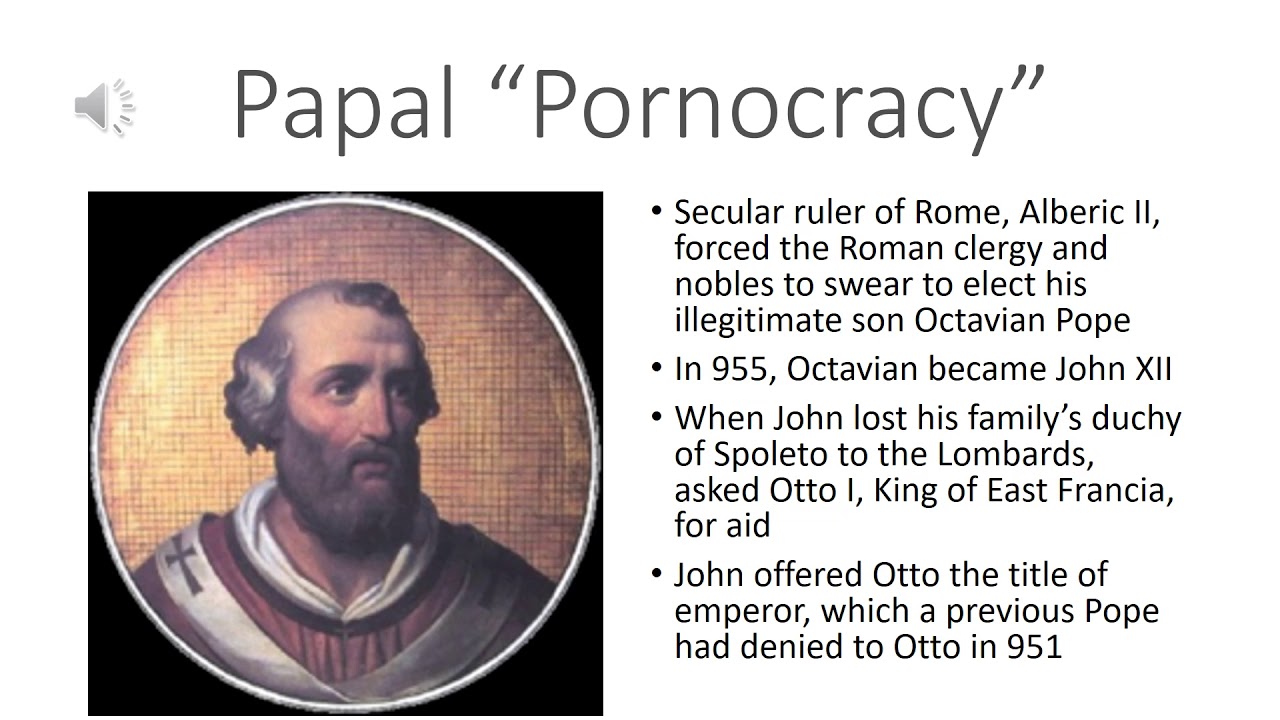 Papal “Pornocracy”

• Secular ruler of Rome, Alberic II, forced the Roman clergy and nobles to swear to elect his illegitimate son Octavian Pope

• In 955, Octavian became John XII

• When John lost his family’s duchy of Spoleto to the Lombards, asked Otto I, King of East Francia, for aid

• John offered Otto the title of emperor, which a previous Pope had denied to Otto in 951